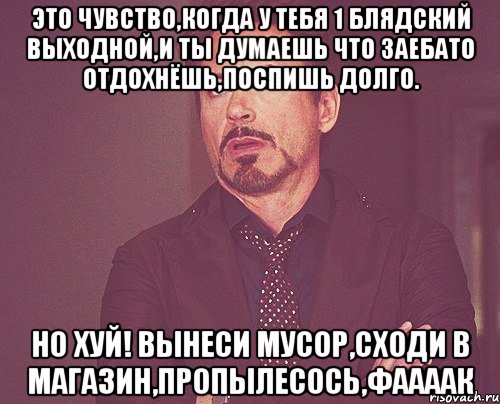 ЭТО ЧУВСТВО,КОГДА У ТЕБЯ 1 БЛЯДСКИЙ ВЫХОДНОЙ,И ТЫ ДУМАЕШЬ ЧТО ЗАЕБАТО ОТДОХНЁШЬ,ПОСПИШЬ ДОЛГО.

НО ХУЙ! ВЫНЕСИ МУСОР,СХОДИ В МАГАЗИН,ПРОПЫЛЕСОСЬ,ФААААК

risovach.ru